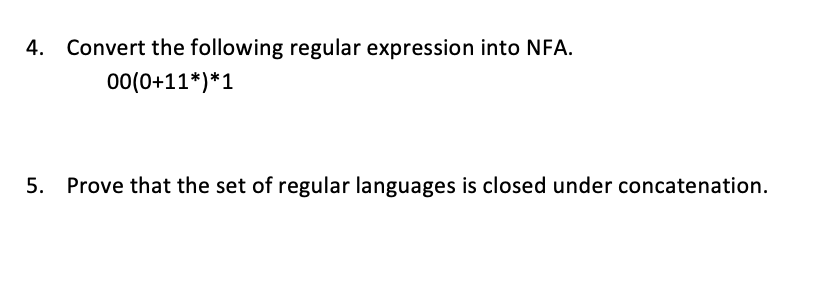 4. Convert the following regular expression into NFA.

00(0+11*)*1

5. Prove that the set of regular languages is closed under concatenation.